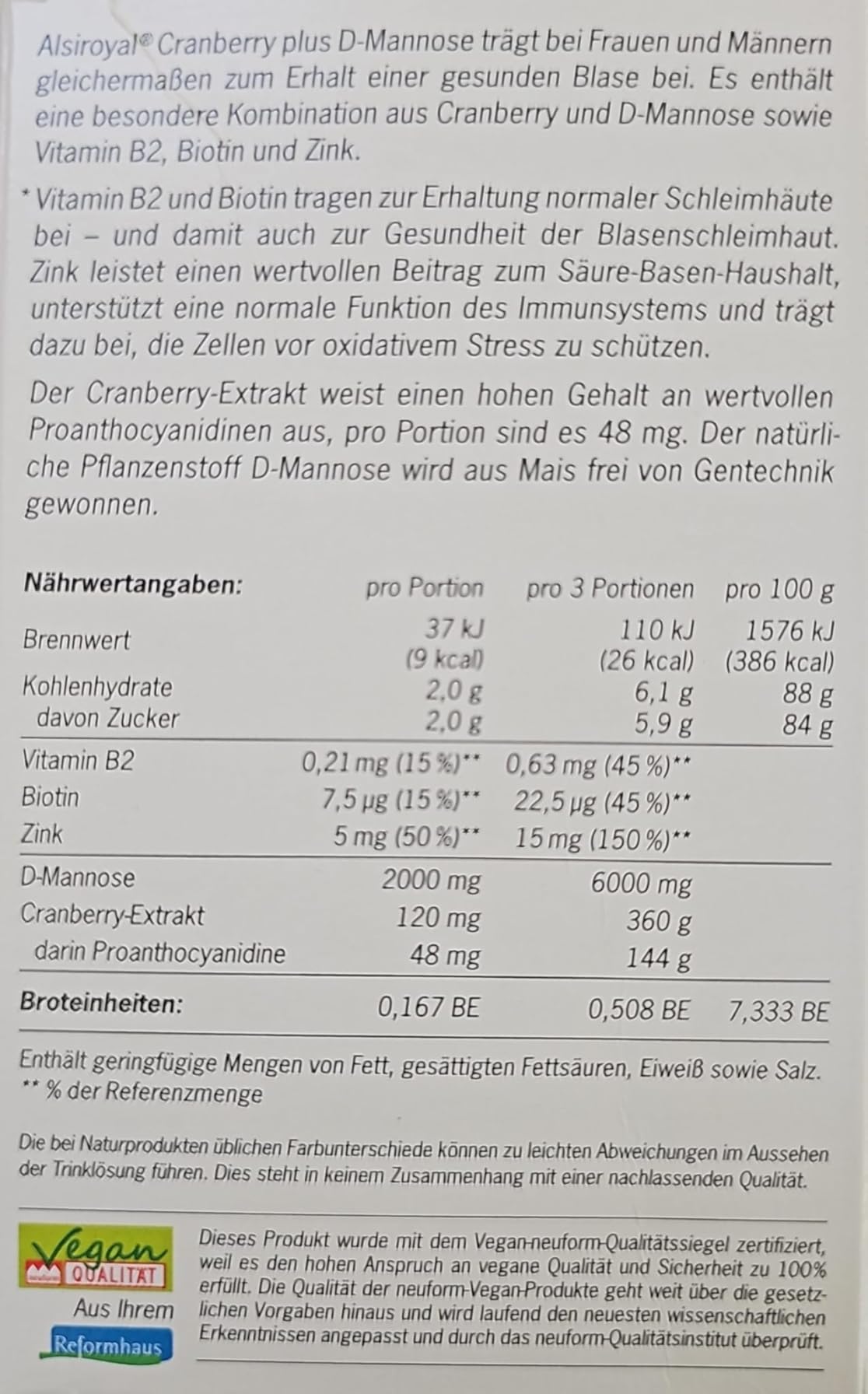 Alsiroyal® Cranberry plus D-Mannose trägt bei Frauen und Männern gleichermaßen zum Erhalt einer gesunden Blase bei. Es enthält eine besondere Kombination aus Cranberry und D-Mannose sowie Vitamin B2, Biotin und Zink.

* Vitamin B2 und Biotin tragen zur Erhaltung normaler Schleimhäute bei – und damit auch zur Gesundheit der Blasenschleimhaut. Zink leistet einen wertvollen Beitrag zum Säure-Basen-Haushalt, unterstützt eine normale Funktion des Immunsystems und trägt dazu bei, die Zellen vor oxidativem Stress zu schützen.

Der Cranberry-Extrakt weist einen hohen Gehalt an wertvollen Proanthocyanidinen aus, pro Portion sind es 48 mg. Der natürliche Pflanzenstoff D-Mannose wird aus Mais frei von Gentechnik gewonnen.

| Nährwertangaben: | pro Portion | pro 3 Portionen | pro 100 g |
|---|---|---|---|
| Brennwert | 37 kJ (9 kcal) | 110 kJ (26 kcal) | 1576 kJ (386 kcal) |
| Kohlenhydrate | 2,0 g | 6,1 g | 88 g |
| davon Zucker | 2,0 g | 5,9 g | 84 g |
| Vitamin B2 | 0,21 mg (15 %)** | 0,63 mg (45 %)** | |
| Biotin | 7,5 µg (15 %)** | 22,5 µg (45 %)** | |
| Zink | 5 mg (50 %)** | 15 mg (150 %)** | |
| D-Mannose | 2000 mg | 6000 mg | |
| Cranberry-Extrakt | 120 mg | 360 g | |
| darin Proanthocyanidine | 48 mg | 144 g | |
| Broteinheiten: | 0,167 BE | 0,508 BE | 7,333 BE |

Enthält geringfügige Mengen von Fett, gesättigten Fettsäuren, Eiweiß sowie Salz.
** % der Referenzmenge

Die bei Naturprodukten üblichen Farbunterschiede können zu leichten Abweichungen im Aussehen der Trinklösung führen. Dies steht in keinem Zusammenhang mit einer nachlassenden Qualität.

Vegan
QUALITÄT
Aus Ihrem
Reformhaus

Dieses Produkt wurde mit dem Vegan-neuform-Qualitätssiegel zertifiziert, weil es den hohen Anspruch an vegane Qualität und Sicherheit zu 100% erfüllt. Die Qualität der neuform-Vegan-Produkte geht weit über die gesetzlichen Vorgaben hinaus und wird laufend den neuesten wissenschaftlichen Erkenntnissen angepasst und durch das neuform-Qualitätsinstitut überprüft.